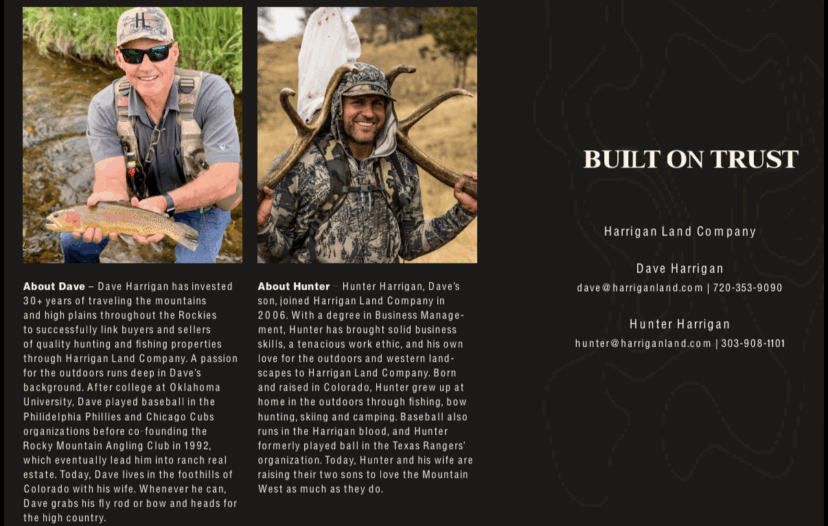 About Dave – Dave Harrigan has invested 30+ years of traveling the mountains and high plains throughout the Rockies to successfully link buyers and sellers of quality hunting and fishing properties through Harrigan Land Company. A passion for the outdoors runs deep in Dave's background. After college at Oklahoma University, Dave played baseball in the Philidelphia Phillies and Chicago Cubs organizations before co-founding the Rocky Mountain Angling Club in 1992, which eventually lead him into ranch real estate. Today, Dave lives in the foothills of Colorado with his wife. Whenever he can, Dave grabs his fly rod or bow and heads for the high country.

About Hunter – Hunter Harrigan, Dave's son, joined Harrigan Land Company in 2006. With a degree in Business Management, Hunter has brought solid business skills, a tenacious work ethic, and his own love for the outdoors and western landscapes to Harrigan Land Company. Born and raised in Colorado, Hunter grew up at home in the outdoors through fishing, bow hunting, skiing and camping. Baseball also runs in the Harrigan blood, and Hunter formerly played ball in the Texas Rangers' organization. Today, Hunter and his wife are raising their two sons to love the Mountain West as much as they do.

BUILT ON TRUST

Harrigan Land Company

Dave Harrigan
dave@harriganland.com | 720-353-9090

Hunter Harrigan
hunter@harriganland.com | 303-908-1101